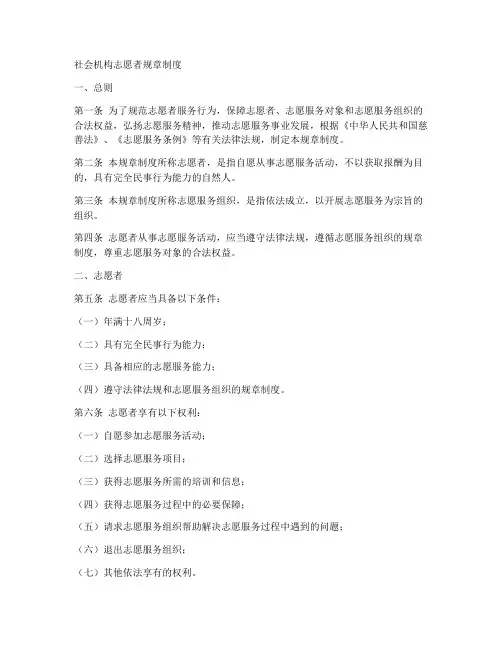 社会机构志愿者规章制度

一、总则

第一条 为了规范志愿者服务行为，保障志愿者、志愿服务对象和志愿服务组织的合法权益，弘扬志愿服务精神，推动志愿服务事业发展，根据《中华人民共和国慈善法》、《志愿服务条例》等有关法律法规，制定本规章制度。

第二条 本规章制度所称志愿者，是指自愿从事志愿服务活动，不以获取报酬为目的，具有完全民事行为能力的自然人。

第三条 本规章制度所称志愿服务组织，是指依法成立，以开展志愿服务为宗旨的组织。

第四条 志愿者从事志愿服务活动，应当遵守法律法规，遵循志愿服务组织的规章制度，尊重志愿服务对象的合法权益。

二、志愿者

第五条 志愿者应当具备以下条件：

（一）年满十八周岁；

（二）具有完全民事行为能力；

（三）具备相应的志愿服务能力；

（四）遵守法律法规和志愿服务组织的规章制度。

第六条 志愿者享有以下权利：

（一）自愿参加志愿服务活动；

（二）选择志愿服务项目；

（三）获得志愿服务所需的培训和信息；

（四）获得志愿服务过程中的必要保障；

（五）请求志愿服务组织帮助解决志愿服务过程中遇到的问题；

（六）退出志愿服务组织；

（七）其他依法享有的权利。